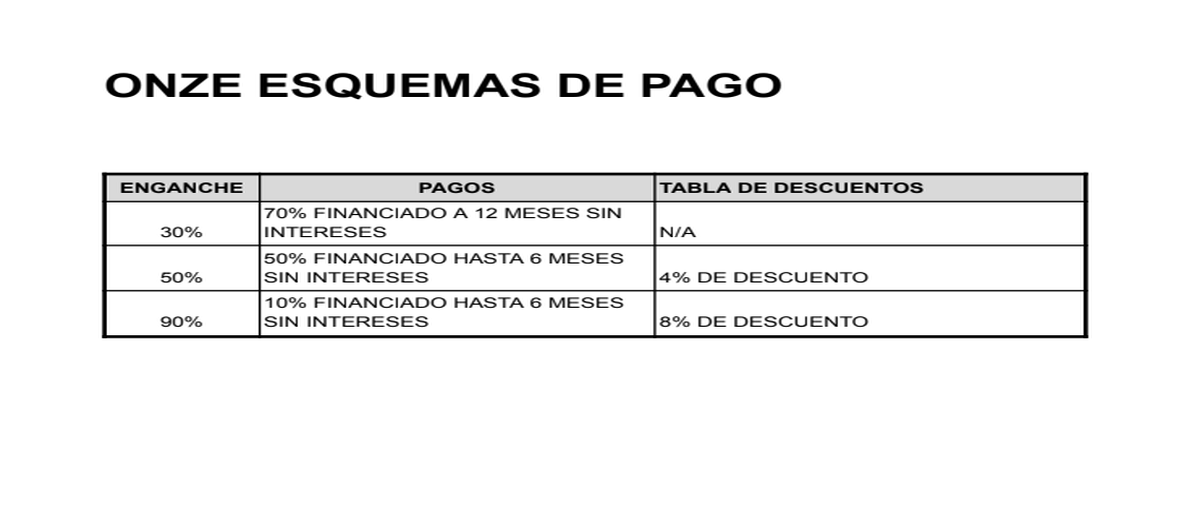 ONZE ESQUEMAS DE PAGO

| ENGANCHE | PAGOS | TABLA DE DESCUENTOS |
|---|---|---|
| 30% | 70% FINANCIADO A 12 MESES SIN INTERESES | N/A |
| 50% | 50% FINANCIADO HASTA 6 MESES SIN INTERESES | 4% DE DESCUENTO |
| 90% | 10% FINANCIADO HASTA 6 MESES SIN INTERESES | 8% DE DESCUENTO |